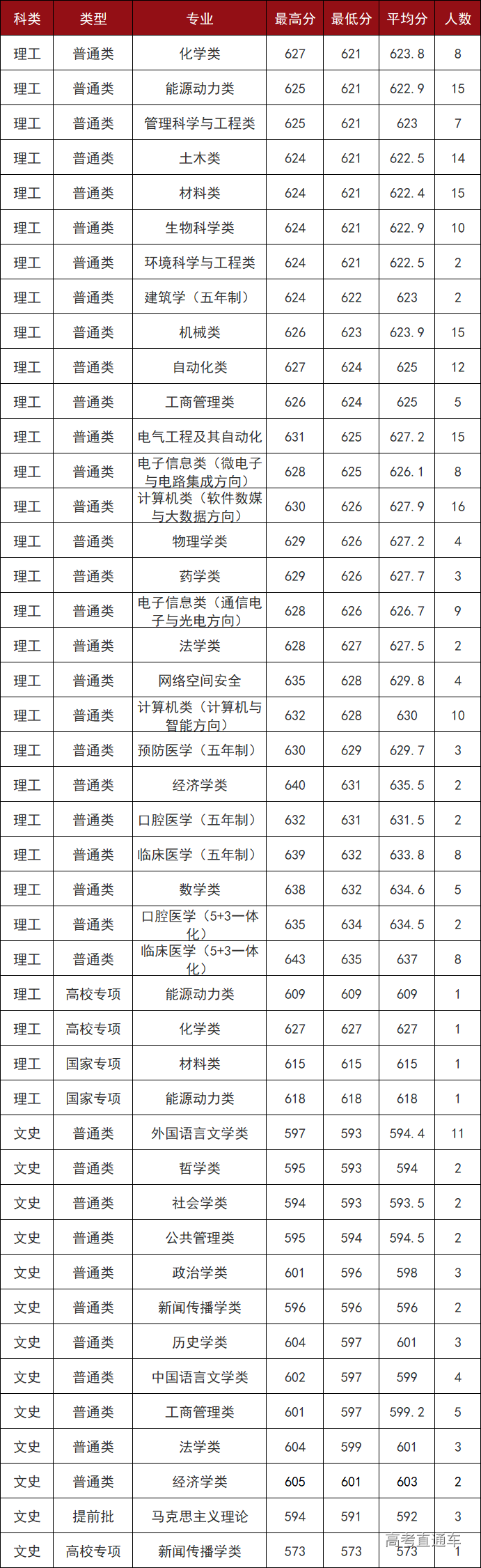 | 科类 | 类型 | 专业 | 最高分 | 最低分 | 平均分 | 人数 |
|---|---|---|---|---|---|---|
| 理工 | 普通类 | 化学类 | 627 | 621 | 623.8 | 8 |
| 理工 | 普通类 | 能源动力类 | 625 | 621 | 622.9 | 15 |
| 理工 | 普通类 | 管理科学与工程类 | 625 | 621 | 623 | 7 |
| 理工 | 普通类 | 土木类 | 624 | 621 | 622.5 | 14 |
| 理工 | 普通类 | 材料类 | 624 | 621 | 622.4 | 15 |
| 理工 | 普通类 | 生物科学类 | 624 | 621 | 622.9 | 10 |
| 理工 | 普通类 | 环境科学与工程类 | 624 | 621 | 622.5 | 2 |
| 理工 | 普通类 | 建筑学（五年制） | 624 | 622 | 623 | 2 |
| 理工 | 普通类 | 机械类 | 626 | 623 | 623.9 | 15 |
| 理工 | 普通类 | 自动化类 | 627 | 624 | 625 | 12 |
| 理工 | 普通类 | 工商管理类 | 626 | 624 | 625 | 5 |
| 理工 | 普通类 | 电气工程及其自动化 | 631 | 625 | 627.2 | 15 |
| 理工 | 普通类 | 电子信息类（微电子与电路集成方向） | 628 | 625 | 626.1 | 8 |
| 理工 | 普通类 | 计算机类（软件数媒与大数据方向） | 630 | 626 | 627.9 | 16 |
| 理工 | 普通类 | 物理学类 | 629 | 626 | 627.2 | 4 |
| 理工 | 普通类 | 药学类 | 629 | 626 | 627.7 | 3 |
| 理工 | 普通类 | 电子信息类（通信电子与光电方向） | 628 | 626 | 626.7 | 9 |
| 理工 | 普通类 | 法学类 | 628 | 627 | 627.5 | 2 |
| 理工 | 普通类 | 网络空间安全 | 635 | 628 | 629.8 | 4 |
| 理工 | 普通类 | 计算机类（计算机与智能方向） | 632 | 628 | 630 | 10 |
| 理工 | 普通类 | 预防医学（五年制） | 630 | 629 | 629.7 | 3 |
| 理工 | 普通类 | 经济学类 | 640 | 631 | 635.5 | 2 |
| 理工 | 普通类 | 口腔医学（五年制） | 632 | 631 | 631.5 | 2 |
| 理工 | 普通类 | 临床医学（五年制） | 639 | 632 | 633.8 | 8 |
| 理工 | 普通类 | 数学类 | 638 | 632 | 634.6 | 5 |
| 理工 | 普通类 | 口腔医学（5+3一体化） | 635 | 634 | 634.5 | 2 |
| 理工 | 普通类 | 临床医学（5+3一体化） | 643 | 635 | 637 | 8 |
| 理工 | 高校专项 | 能源动力类 | 609 | 609 | 609 | 1 |
| 理工 | 高校专项 | 化学类 | 627 | 627 | 627 | 1 |
| 理工 | 国家专项 | 材料类 | 615 | 615 | 615 | 1 |
| 理工 | 国家专项 | 能源动力类 | 618 | 618 | 618 | 1 |
| 文史 | 普通类 | 外国语言文学类 | 597 | 593 | 594.4 | 11 |
| 文史 | 普通类 | 哲学类 | 595 | 593 | 594 | 2 |
| 文史 | 普通类 | 社会学类 | 594 | 593 | 593.5 | 2 |
| 文史 | 普通类 | 公共管理类 | 595 | 594 | 594.5 | 2 |
| 文史 | 普通类 | 政治学类 | 601 | 596 | 598 | 3 |
| 文史 | 普通类 | 新闻传播学类 | 596 | 596 | 596 | 2 |
| 文史 | 普通类 | 历史学类 | 604 | 597 | 601 | 3 |
| 文史 | 普通类 | 中国语言文学类 | 602 | 597 | 599 | 4 |
| 文史 | 普通类 | 工商管理类 | 601 | 597 | 599.2 | 5 |
| 文史 | 普通类 | 法学类 | 604 | 599 | 601 | 3 |
| 文史 | 普通类 | 经济学类 | 605 | 601 | 603 | 2 |
| 文史 | 提前批 | 马克思主义理论 | 594 | 591 | 592 | 3 |
| 文史 | 高校专项 | 新闻传播学类 | 573 | 573 | 573 | 1 |

高考直通车